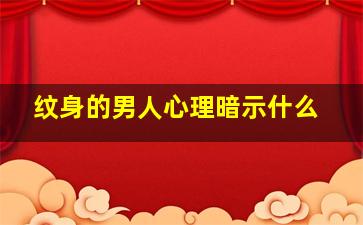 纹身的男人心理暗示什么